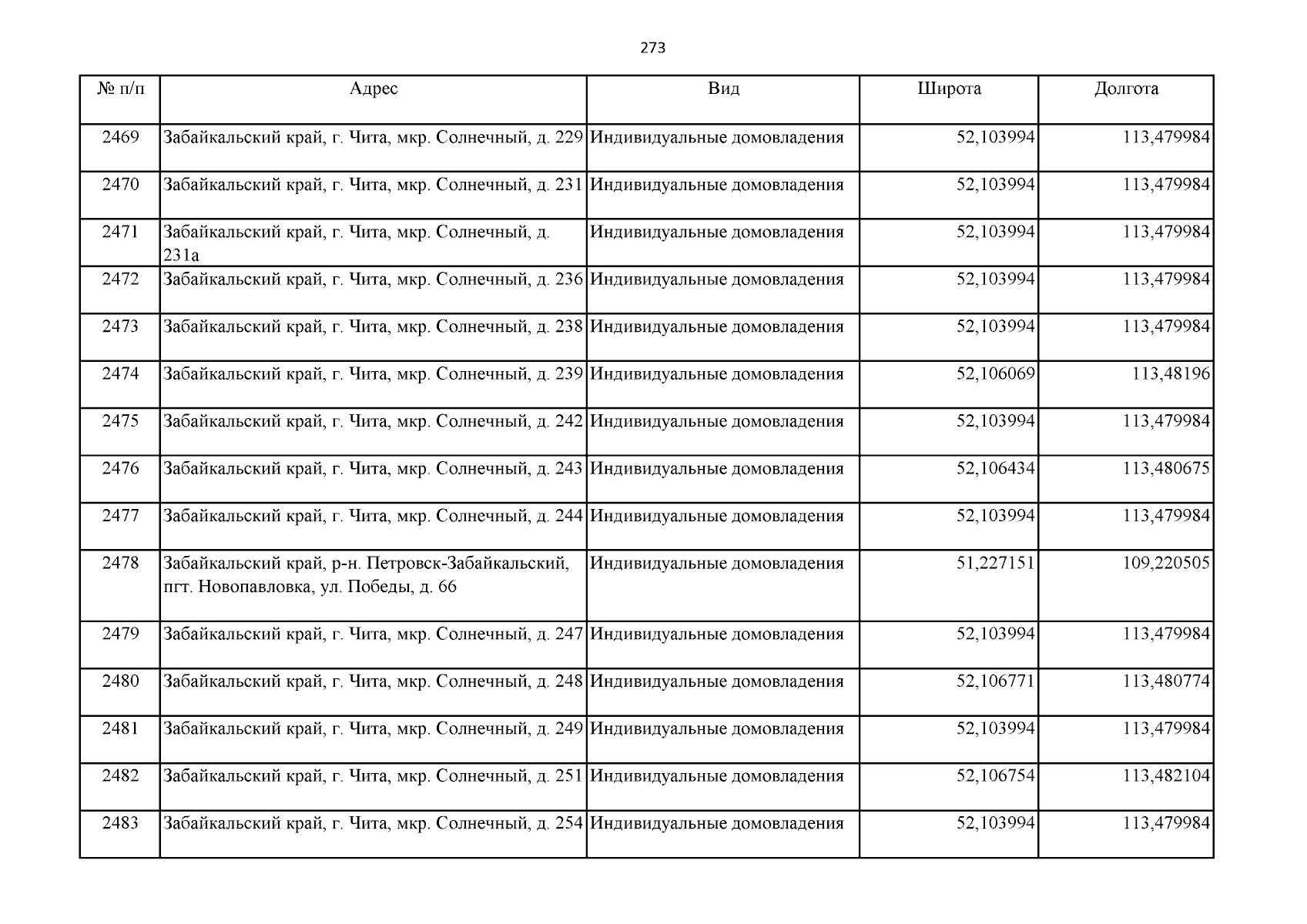 273

| № п/п | Адрес | Вид | Широта | Долгота |
|---|---|---|---|---|
| 2469 | Забайкальский край, г. Чита, мкр. Солнечный, д. 229 | Индивидуальные домовладения | 52,103994 | 113,479984 |
| 2470 | Забайкальский край, г. Чита, мкр. Солнечный, д. 231 | Индивидуальные домовладения | 52,103994 | 113,479984 |
| 2471 | Забайкальский край, г. Чита, мкр. Солнечный, д. 231а | Индивидуальные домовладения | 52,103994 | 113,479984 |
| 2472 | Забайкальский край, г. Чита, мкр. Солнечный, д. 236 | Индивидуальные домовладения | 52,103994 | 113,479984 |
| 2473 | Забайкальский край, г. Чита, мкр. Солнечный, д. 238 | Индивидуальные домовладения | 52,103994 | 113,479984 |
| 2474 | Забайкальский край, г. Чита, мкр. Солнечный, д. 239 | Индивидуальные домовладения | 52,106069 | 113,48196 |
| 2475 | Забайкальский край, г. Чита, мкр. Солнечный, д. 242 | Индивидуальные домовладения | 52,103994 | 113,479984 |
| 2476 | Забайкальский край, г. Чита, мкр. Солнечный, д. 243 | Индивидуальные домовладения | 52,106434 | 113,480675 |
| 2477 | Забайкальский край, г. Чита, мкр. Солнечный, д. 244 | Индивидуальные домовладения | 52,103994 | 113,479984 |
| 2478 | Забайкальский край, р-н. Петровск-Забайкальский, пгт. Новопавловка, ул. Победы, д. 66 | Индивидуальные домовладения | 51,227151 | 109,220505 |
| 2479 | Забайкальский край, г. Чита, мкр. Солнечный, д. 247 | Индивидуальные домовладения | 52,103994 | 113,479984 |
| 2480 | Забайкальский край, г. Чита, мкр. Солнечный, д. 248 | Индивидуальные домовладения | 52,106771 | 113,480774 |
| 2481 | Забайкальский край, г. Чита, мкр. Солнечный, д. 249 | Индивидуальные домовладения | 52,103994 | 113,479984 |
| 2482 | Забайкальский край, г. Чита, мкр. Солнечный, д. 251 | Индивидуальные домовладения | 52,106754 | 113,482104 |
| 2483 | Забайкальский край, г. Чита, мкр. Солнечный, д. 254 | Индивидуальные домовладения | 52,103994 | 113,479984 |